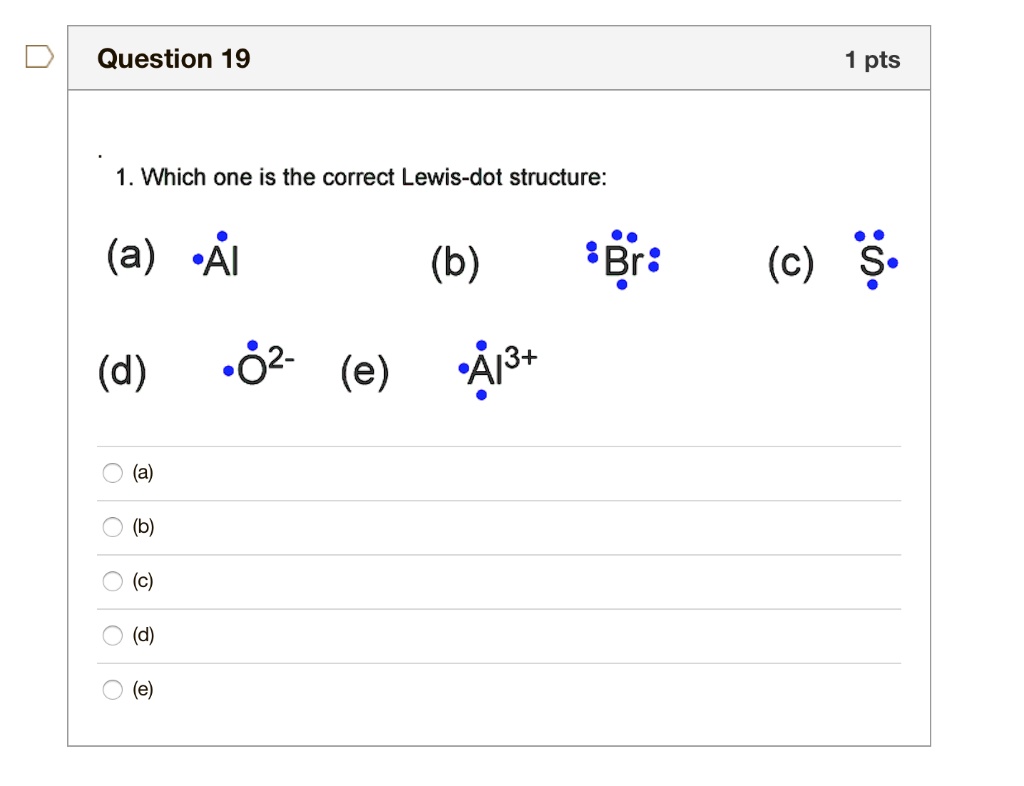 Question 19

1 pts

.

1. Which one is the correct Lewis-dot structure:

(a) Al (b) Br (c) S

(d) $O^{2-}$ (e) $Al^{3+}$

(a)

(b)

(c)

(d)

(e)